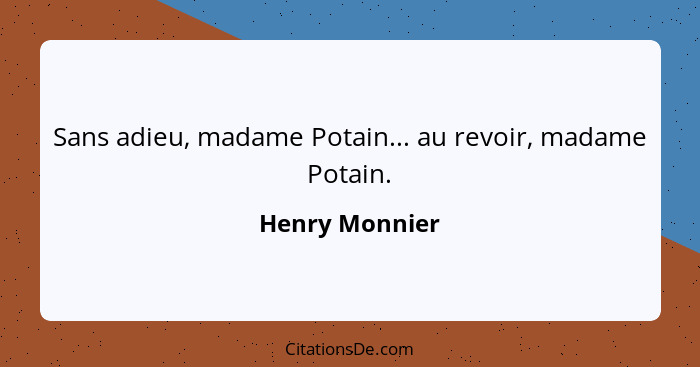 Sans adieu, madame Potain... au revoir, madame Potain.

Henry Monnier

CitationsDe.com